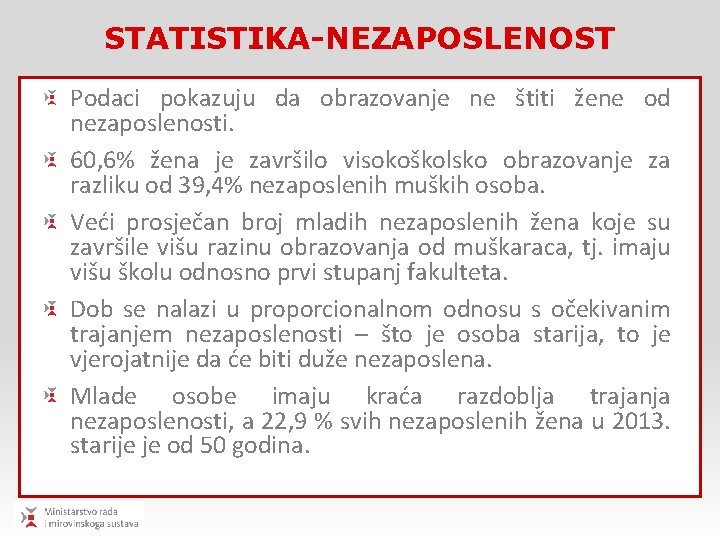 STATISTIKA-NEZAPOSLENOST

Podaci pokazuju da obrazovanje ne štiti žene od nezaposlenosti.

60,6% žena je završilo visokoškolsko obrazovanje za razliku od 39,4% nezaposlenih muških osoba.

Veći prosječan broj mladih nezaposlenih žena koje su završile višu razinu obrazovanja od muškaraca, tj. imaju višu školu odnosno prvi stupanj fakulteta.

Dob se nalazi u proporcionalnom odnosu s očekivanim trajanjem nezaposlenosti – što je osoba starija, to je vjerojatnije da će biti duže nezaposlena.

Mlade osobe imaju kraća razdoblja trajanja nezaposlenosti, a 22,9 % svih nezaposlenih žena u 2013. starije je od 50 godina.

Ministarstvo rada i mirovinskoga sustava